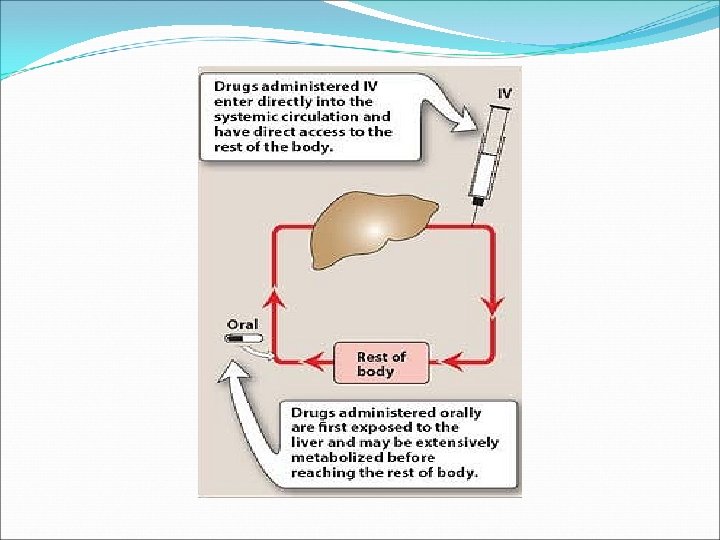 Drugs administered IV enter directly into the systemic circulation and have direct access to the rest of the body.

IV

Oral

Rest of body

Drugs administered orally are first exposed to the liver and may be extensively metabolized before reaching the rest of body.